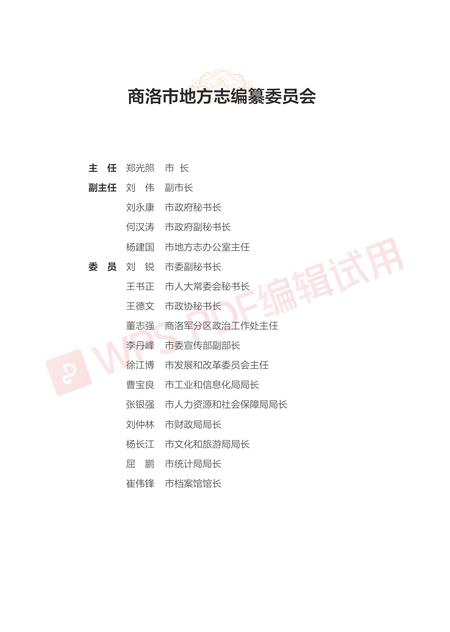 商洛市地方志编纂委员会

主　任　郑光照　市　长
副主任　刘　伟　副市长
刘永康　市政府秘书长
何汉涛　市政府副秘书长
杨建国　市地方志办公室主任
委　员　刘　锐　市委副秘书长
王书正　市人大常委会秘书长
王德文　市政协秘书长
董志强　商洛军分区政治工作处主任
李丹峰　市委宣传部副部长
徐江博　市发展和改革委员会主任
曹宝良　市工业和信息化局局长
张银强　市人力资源和社会保障局局长
刘仲林　市财政局局长
杨长江　市文化和旅游局局长
屈　鹏　市统计局局长
崔伟锋　市档案馆馆长

WPS PDF编辑试用